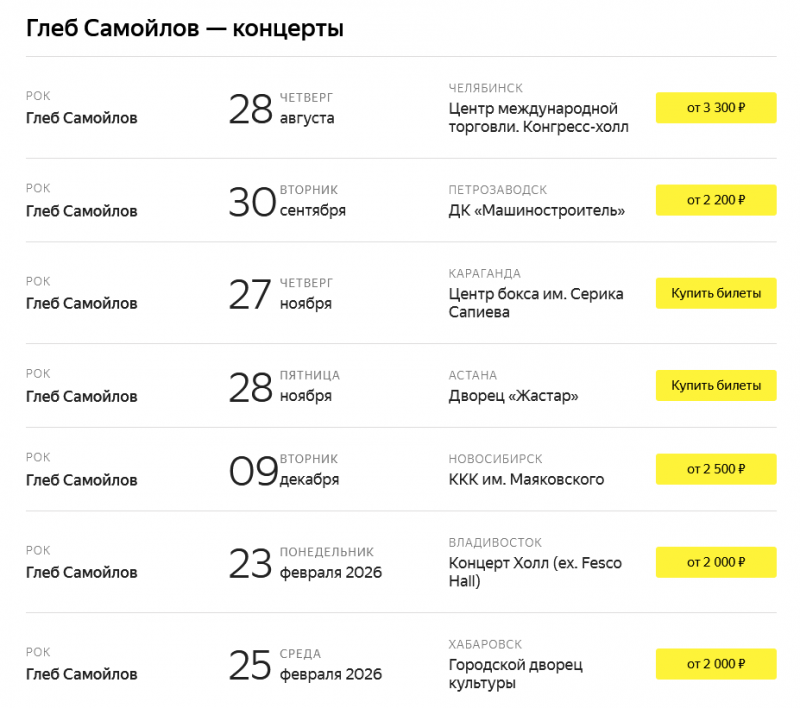 Глеб Самойлов — концерты

РОК
Глеб Самойлов
28 ЧЕТВЕРГ
августа
ЧЕЛЯБИНСК
Центр международной торговли. Конгресс-холл
от 3 300 ₽

РОК
Глеб Самойлов
30 ВТОРНИК
сентября
ПЕТРОЗАВОДСК
ДК «Машиностроитель»
от 2 200 ₽

РОК
Глеб Самойлов
27 ЧЕТВЕРГ
ноября
КАРАГАНДА
Центр бокса им. Серика Сапиева
Купить билеты

РОК
Глеб Самойлов
28 ПЯТНИЦА
ноября
АСТАНА
Дворец «Жастар»
Купить билеты

РОК
Глеб Самойлов
09 ВТОРНИК
декабря
НОВОСИБИРСК
ККК им. Маяковского
от 2 500 ₽

РОК
Глеб Самойлов
23 ПОНЕДЕЛЬНИК
февраля 2026
ВЛАДИВОСТОК
Концерт Холл (ex. Fesco Hall)
от 2 000 ₽

РОК
Глеб Самойлов
25 СРЕДА
февраля 2026
ХАБАРОВСК
Городской дворец культуры
от 2 000 ₽